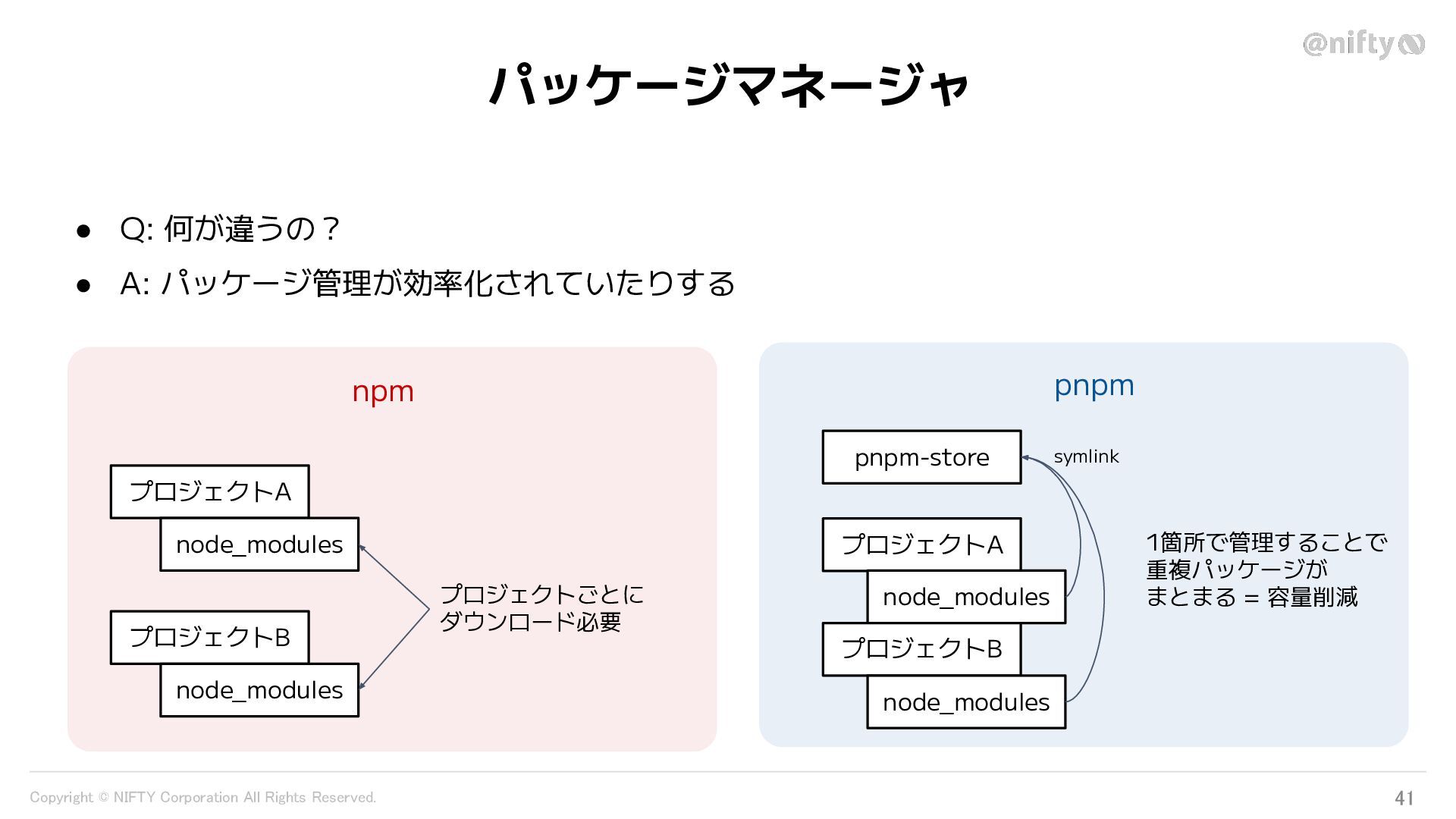 @nifty

パッケージマネージャ

● Q: 何が違うの？
● A: パッケージ管理が効率化されていたりする

npm

プロジェクトA
node_modules

プロジェクトB
node_modules

プロジェクトごとに
ダウンロード必要

pnpm

pnpm-store

symlink

プロジェクトA
node_modules
プロジェクトB
node_modules

1箇所で管理することで
重複パッケージが
まとまる = 容量削減

Copyright © NIFTY Corporation All Rights Reserved.

41